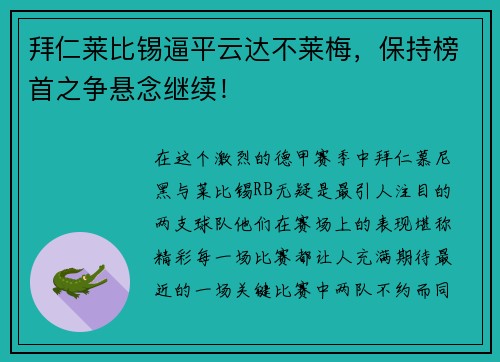 拜仁莱比锡逼平云达不莱梅，保持榜首之争悬念继续！

在这个激烈的德甲赛季中拜仁慕尼黑与莱比锡RB无疑是最引人注目的两支球队他们在赛场上的表现堪称精彩每一场比赛都让人充满期待最近的一场关键比赛中两队不约而同